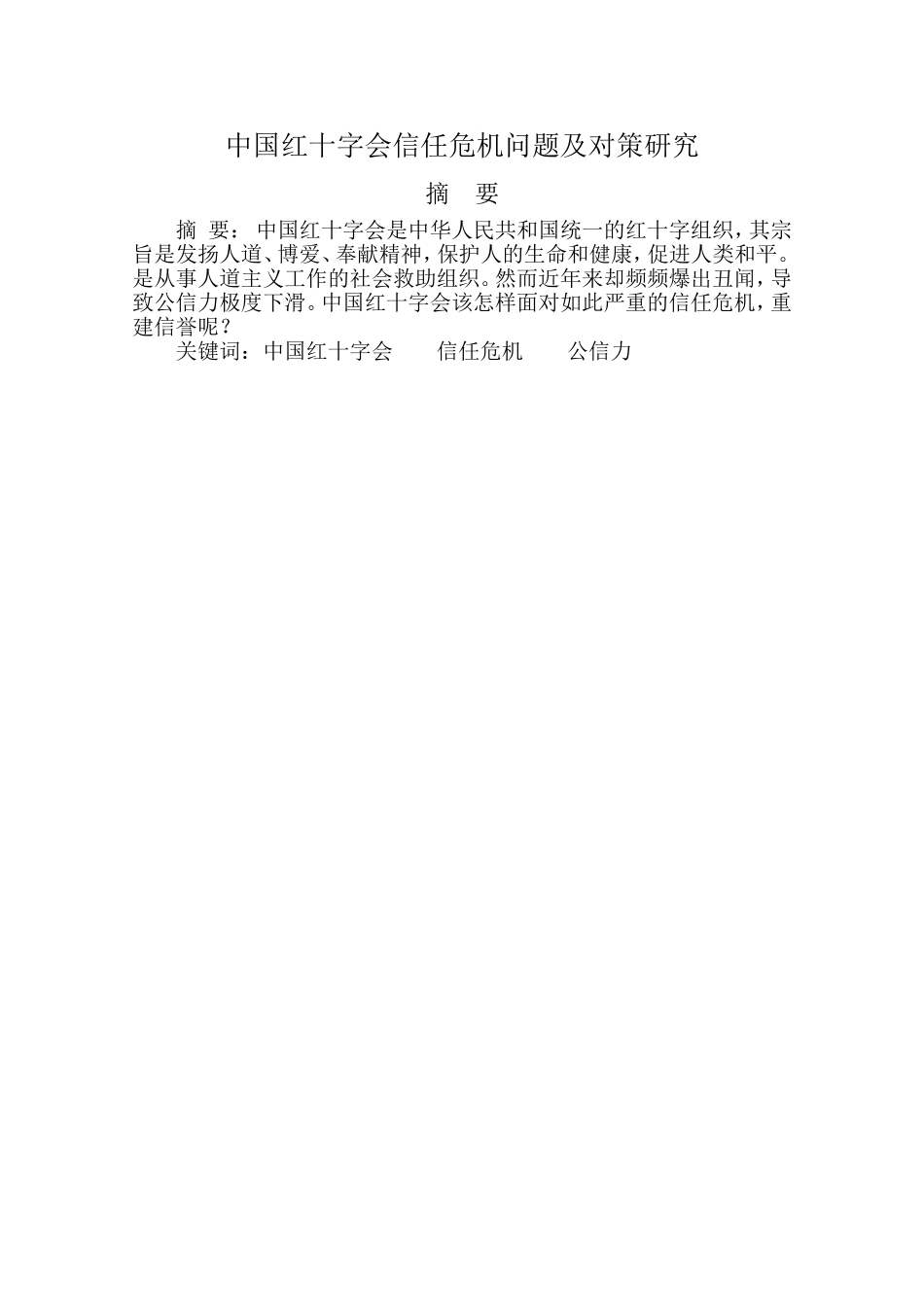 中国红十字会信任危机问题及对策研究

摘　要

摘 要：中国红十字会是中华人民共和国统一的红十字组织，其宗旨是发扬人道、博爱、奉献精神，保护人的生命和健康，促进人类和平。是从事人道主义工作的社会救助组织。然而近年来却频频爆出丑闻，导致公信力极度下滑。中国红十字会该怎样面对如此严重的信任危机，重建信誉呢？

关键词：中国红十字会　　信任危机　　公信力